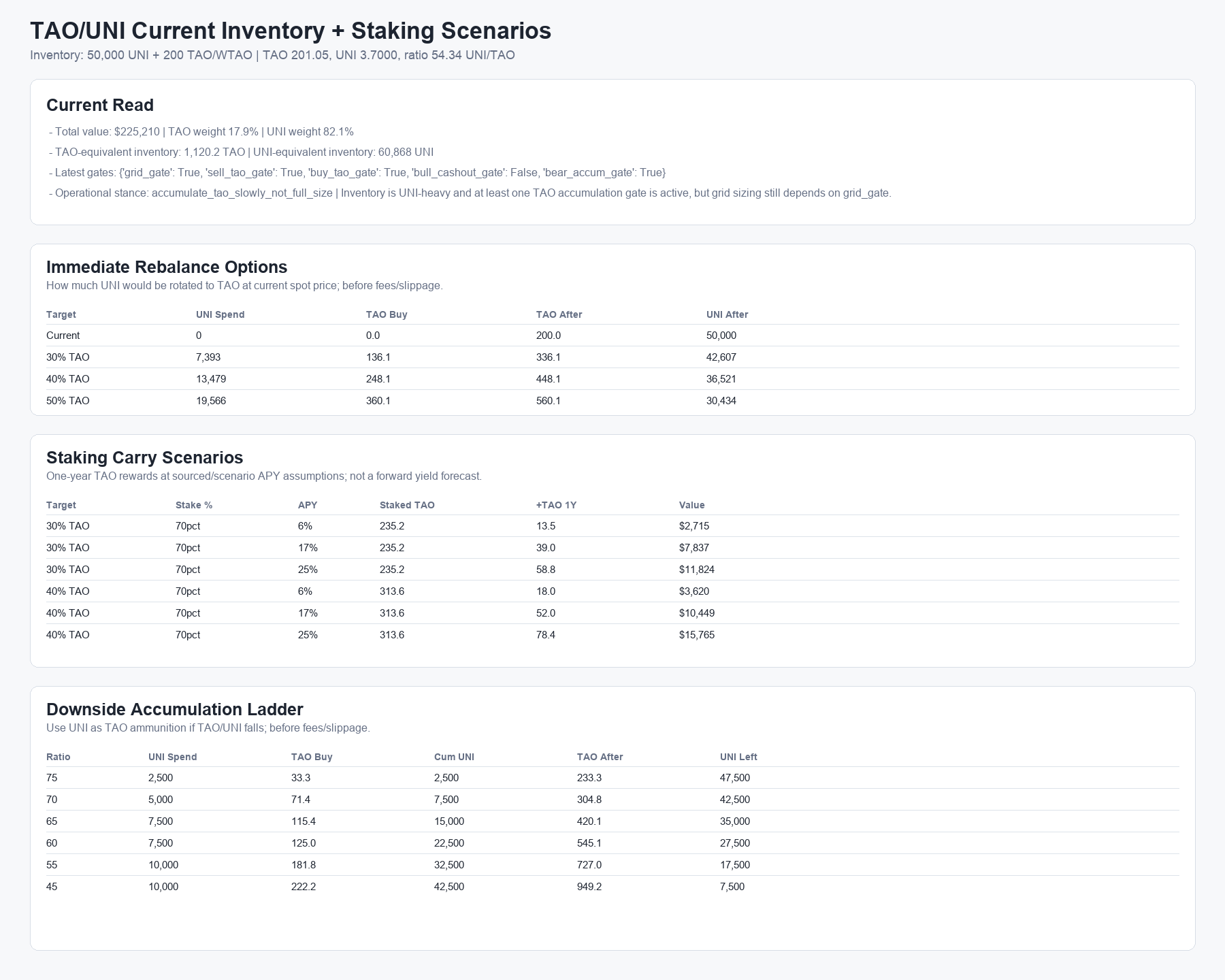 TAO/UNI Current Inventory + Staking Scenarios
Inventory: 50,000 UNI + 200 TAO/WTAO | TAO 201.05, UNI 3.7000, ratio 54.34 UNI/TAO

Current Read

- Total value: $225,210 | TAO weight 17.9% | UNI weight 82.1%
- TAO-equivalent inventory: 1,120.2 TAO | UNI-equivalent inventory: 60,868 UNI
- Latest gates: {'grid_gate': True, 'sell_tao_gate': True, 'buy_tao_gate': True, 'bull_cashout_gate': False, 'bear_accum_gate': True}
- Operational stance: accumulate_tao_slowly_not_full_size | Inventory is UNI-heavy and at least one TAO accumulation gate is active, but grid sizing still depends on grid_gate.

Immediate Rebalance Options
How much UNI would be rotated to TAO at current spot price; before fees/slippage.

| Target | UNI Spend | TAO Buy | TAO After | UNI After |
|---|---|---|---|---|
| Current | 0 | 0.0 | 200.0 | 50,000 |
| 30% TAO | 7,393 | 136.1 | 336.1 | 42,607 |
| 40% TAO | 13,479 | 248.1 | 448.1 | 36,521 |
| 50% TAO | 19,566 | 360.1 | 560.1 | 30,434 |

Staking Carry Scenarios
One-year TAO rewards at sourced/scenario APY assumptions; not a forward yield forecast.

| Target | Stake % | APY | Staked TAO | +TAO 1Y | Value |
|---|---|---|---|---|---|
| 30% TAO | 70pct | 6% | 235.2 | 13.5 | $2,715 |
| 30% TAO | 70pct | 17% | 235.2 | 39.0 | $7,837 |
| 30% TAO | 70pct | 25% | 235.2 | 58.8 | $11,824 |
| 40% TAO | 70pct | 6% | 313.6 | 18.0 | $3,620 |
| 40% TAO | 70pct | 17% | 313.6 | 52.0 | $10,449 |
| 40% TAO | 70pct | 25% | 313.6 | 78.4 | $15,765 |

Downside Accumulation Ladder
Use UNI as TAO ammunition if TAO/UNI falls; before fees/slippage.

| Ratio | UNI Spend | TAO Buy | Cum UNI | TAO After | UNI Left |
|---|---|---|---|---|---|
| 75 | 2,500 | 33.3 | 2,500 | 233.3 | 47,500 |
| 70 | 5,000 | 71.4 | 7,500 | 304.8 | 42,500 |
| 65 | 7,500 | 115.4 | 15,000 | 420.1 | 35,000 |
| 60 | 7,500 | 125.0 | 22,500 | 545.1 | 27,500 |
| 55 | 10,000 | 181.8 | 32,500 | 727.0 | 17,500 |
| 45 | 10,000 | 222.2 | 42,500 | 949.2 | 7,500 |